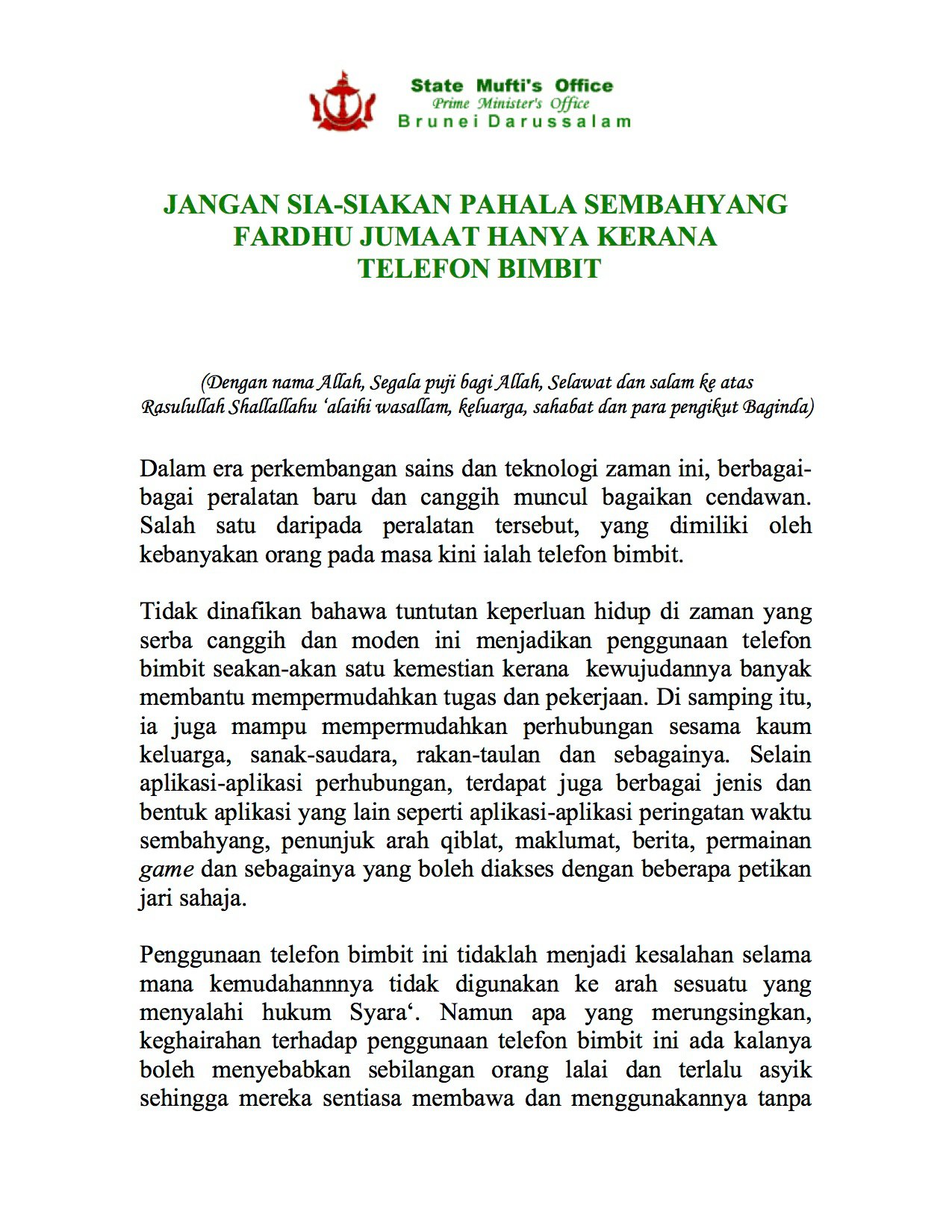 State Mufti's Office
Prime Minister's Office
Brunei Darussalam

JANGAN SIA-SIAKAN PAHALA SEMBAHYANG FARDHU JUMAAT HANYA KERANA TELEFON BIMBIT

(Dengan nama Allah, Segala puji bagi Allah, Selawat dan salam ke atas Rasulullah Shallallahu 'alaihi wasallam, keluarga, sahabat dan para pengikut Baginda)

Dalam era perkembangan sains dan teknologi zaman ini, berbagai-bagai peralatan baru dan canggih muncul bagaikan cendawan. Salah satu daripada peralatan tersebut, yang dimiliki oleh kebanyakan orang pada masa kini ialah telefon bimbit.

Tidak dinafikan bahawa tuntutan keperluan hidup di zaman yang serba canggih dan moden ini menjadikan penggunaan telefon bimbit seakan-akan satu kemestian kerana kewujudannya banyak membantu mempermudahkan tugas dan pekerjaan. Di samping itu, ia juga mampu mempermudahkan perhubungan sesama kaum keluarga, sanak-saudara, rakan-taulan dan sebagainya. Selain aplikasi-aplikasi perhubungan, terdapat juga berbagai jenis dan bentuk aplikasi yang lain seperti aplikasi-aplikasi peringatan waktu sembahyang, penunjuk arah qiblat, maklumat, berita, permainan game dan sebagainya yang boleh diakses dengan beberapa petikan jari sahaja.

Penggunaan telefon bimbit ini tidaklah menjadi kesalahan selama mana kemudahannnya tidak digunakan ke arah sesuatu yang menyalahi hukum Syara'. Namun apa yang merungsingkan, keghairahan terhadap penggunaan telefon bimbit ini ada kalanya boleh menyebabkan sebilangan orang lalai dan terlalu asyik sehingga mereka sentiasa membawa dan menggunakannya tanpa